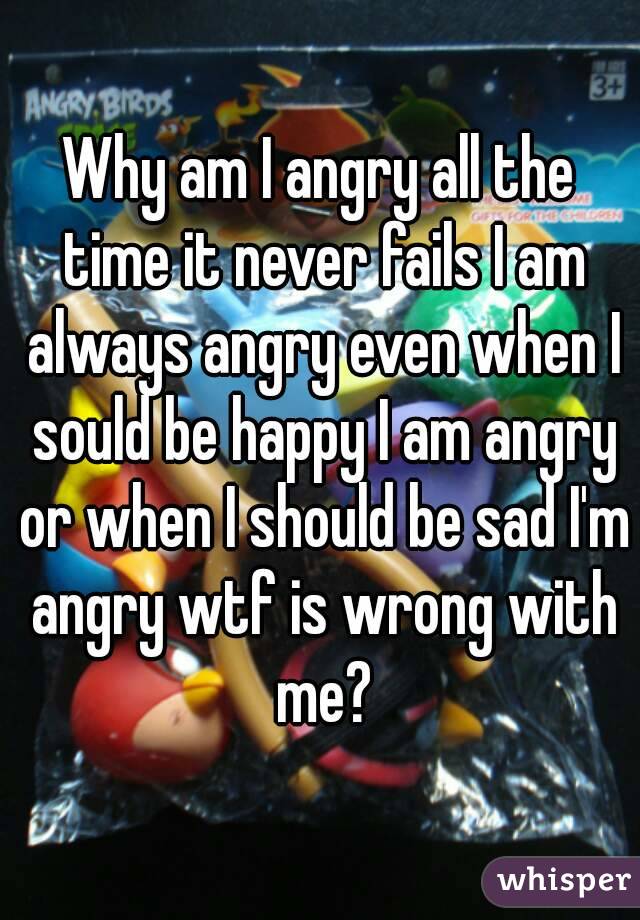 ANGRY BIRDS
3+
GIFTS FOR THE CHILDREN

Why am I angry all the time it never fails I am always angry even when I sould be happy I am angry or when I should be sad I'm angry wtf is wrong with me?

whisper